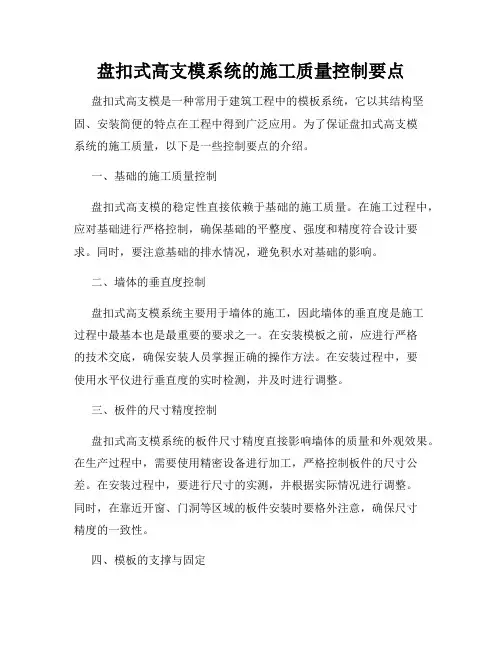 盘扣式高支模系统的施工质量控制要点

盘扣式高支模是一种常用于建筑工程中的模板系统，它以其结构坚固、安装简便的特点在工程中得到广泛应用。为了保证盘扣式高支模系统的施工质量，以下是一些控制要点的介绍。

一、基础的施工质量控制

盘扣式高支模的稳定性直接依赖于基础的施工质量。在施工过程中，应对基础进行严格控制，确保基础的平整度、强度和精度符合设计要求。同时，要注意基础的排水情况，避免积水对基础的影响。

二、墙体的垂直度控制

盘扣式高支模系统主要用于墙体的施工，因此墙体的垂直度是施工过程中最基本也是最重要的要求之一。在安装模板之前，应进行严格的技术交底，确保安装人员掌握正确的操作方法。在安装过程中，要使用水平仪进行垂直度的实时检测，并及时进行调整。

三、板件的尺寸精度控制

盘扣式高支模系统的板件尺寸精度直接影响墙体的质量和外观效果。在生产过程中，需要使用精密设备进行加工，严格控制板件的尺寸公差。在安装过程中，要进行尺寸的实测，并根据实际情况进行调整。同时，在靠近开窗、门洞等区域的板件安装时要格外注意，确保尺寸精度的一致性。

四、模板的支撑与固定